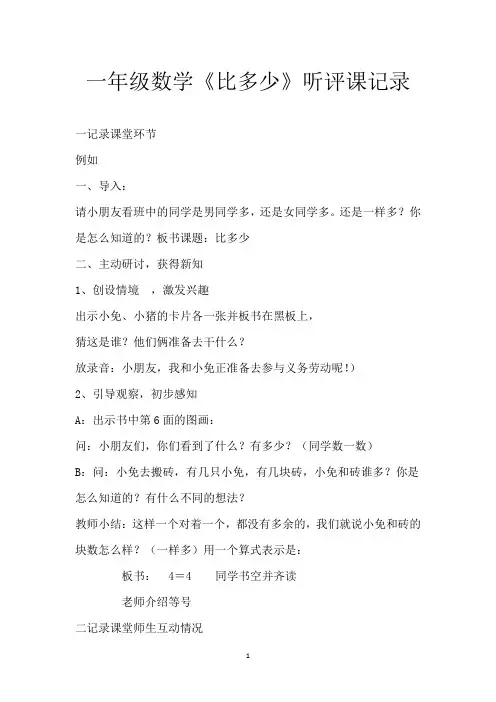 一年级数学《比多少》听评课记录

一记录课堂环节

例如

一、导入：

请小朋友看班中的同学是男同学多，还是女同学多。还是一样多？你是怎么知道的？板书课题：比多少

二、主动研讨，获得新知

1、创设情境 ，激发兴趣

出示小兔、小猪的卡片各一张并板书在黑板上，

猜这是谁？他们俩准备去干什么？

放录音：小朋友，我和小兔正准备去参与义务劳动呢！）

2、引导观察，初步感知

A：出示书中第6面的图画：

问：小朋友们，你们看到了什么？有多少？（同学数一数）

B：问：小兔去搬砖，有几只小兔，有几块砖，小兔和砖谁多？你是怎么知道的？有什么不同的想法？

教师小结：这样一个对着一个，都没有多余的，我们就说小兔和砖的块数怎么样？（一样多）用一个算式表示是：

板书： 4＝4 同学书空并齐读

老师介绍等号

二记录课堂师生互动情况

1